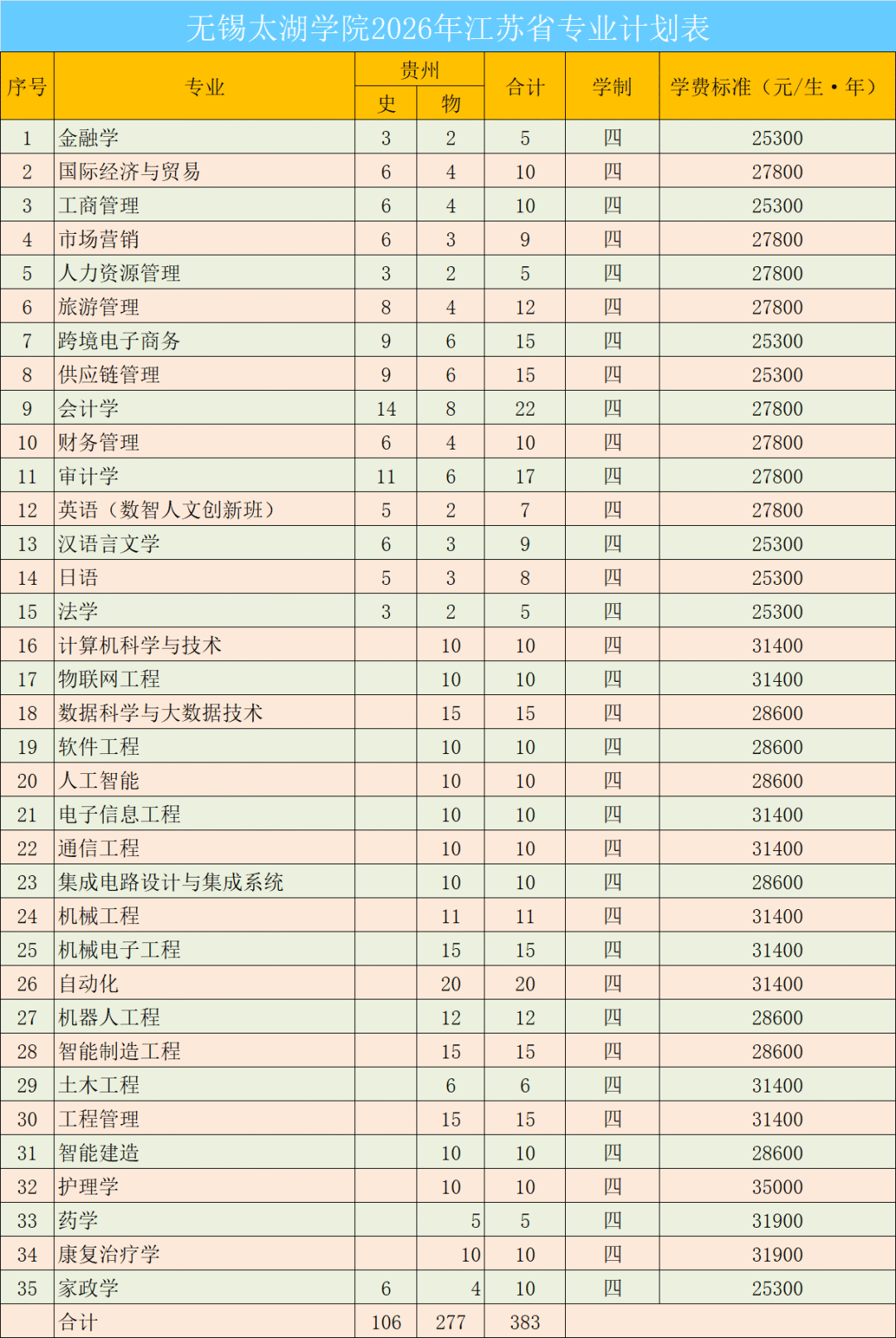 无锡太湖学院2026年江苏省专业计划表

| 序号 | 专业 | 贵州 史 | 贵州 物 | 合计 | 学制 | 学费标准（元/生·年） |
|---|---|---|---|---|---|---|
| 1 | 金融学 | 3 | 2 | 5 | 四 | 25300 |
| 2 | 国际经济与贸易 | 6 | 4 | 10 | 四 | 27800 |
| 3 | 工商管理 | 6 | 4 | 10 | 四 | 25300 |
| 4 | 市场营销 | 6 | 3 | 9 | 四 | 27800 |
| 5 | 人力资源管理 | 3 | 2 | 5 | 四 | 27800 |
| 6 | 旅游管理 | 8 | 4 | 12 | 四 | 27800 |
| 7 | 跨境电子商务 | 9 | 6 | 15 | 四 | 25300 |
| 8 | 供应链管理 | 9 | 6 | 15 | 四 | 25300 |
| 9 | 会计学 | 14 | 8 | 22 | 四 | 27800 |
| 10 | 财务管理 | 6 | 4 | 10 | 四 | 27800 |
| 11 | 审计学 | 11 | 6 | 17 | 四 | 27800 |
| 12 | 英语（数智人文创新班） | 5 | 2 | 7 | 四 | 27800 |
| 13 | 汉语言文学 | 6 | 3 | 9 | 四 | 25300 |
| 14 | 日语 | 5 | 3 | 8 | 四 | 25300 |
| 15 | 法学 | 3 | 2 | 5 | 四 | 25300 |
| 16 | 计算机科学与技术 |  | 10 | 10 | 四 | 31400 |
| 17 | 物联网工程 |  | 10 | 10 | 四 | 31400 |
| 18 | 数据科学与大数据技术 |  | 15 | 15 | 四 | 28600 |
| 19 | 软件工程 |  | 10 | 10 | 四 | 28600 |
| 20 | 人工智能 |  | 10 | 10 | 四 | 28600 |
| 21 | 电子信息工程 |  | 10 | 10 | 四 | 31400 |
| 22 | 通信工程 |  | 10 | 10 | 四 | 31400 |
| 23 | 集成电路设计与集成系统 |  | 10 | 10 | 四 | 28600 |
| 24 | 机械工程 |  | 11 | 11 | 四 | 31400 |
| 25 | 机械电子工程 |  | 15 | 15 | 四 | 31400 |
| 26 | 自动化 |  | 20 | 20 | 四 | 31400 |
| 27 | 机器人工程 |  | 12 | 12 | 四 | 28600 |
| 28 | 智能制造工程 |  | 15 | 15 | 四 | 28600 |
| 29 | 土木工程 |  | 6 | 6 | 四 | 31400 |
| 30 | 工程管理 |  | 15 | 15 | 四 | 31400 |
| 31 | 智能建造 |  | 10 | 10 | 四 | 28600 |
| 32 | 护理学 |  | 10 | 10 | 四 | 35000 |
| 33 | 药学 |  | 5 | 5 | 四 | 31900 |
| 34 | 康复治疗学 |  | 10 | 10 | 四 | 31900 |
| 35 | 家政学 | 6 | 4 | 10 | 四 | 25300 |
|  | 合计 | 106 | 277 | 383 |  |  |